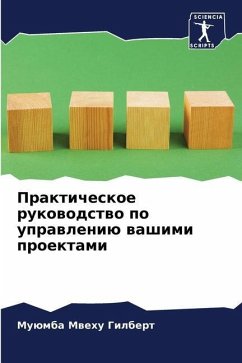 SCIENCIA
SCRIPTS

Практическое руководство по управлению вашими проектами

Муюмба Мвеху Гилберт